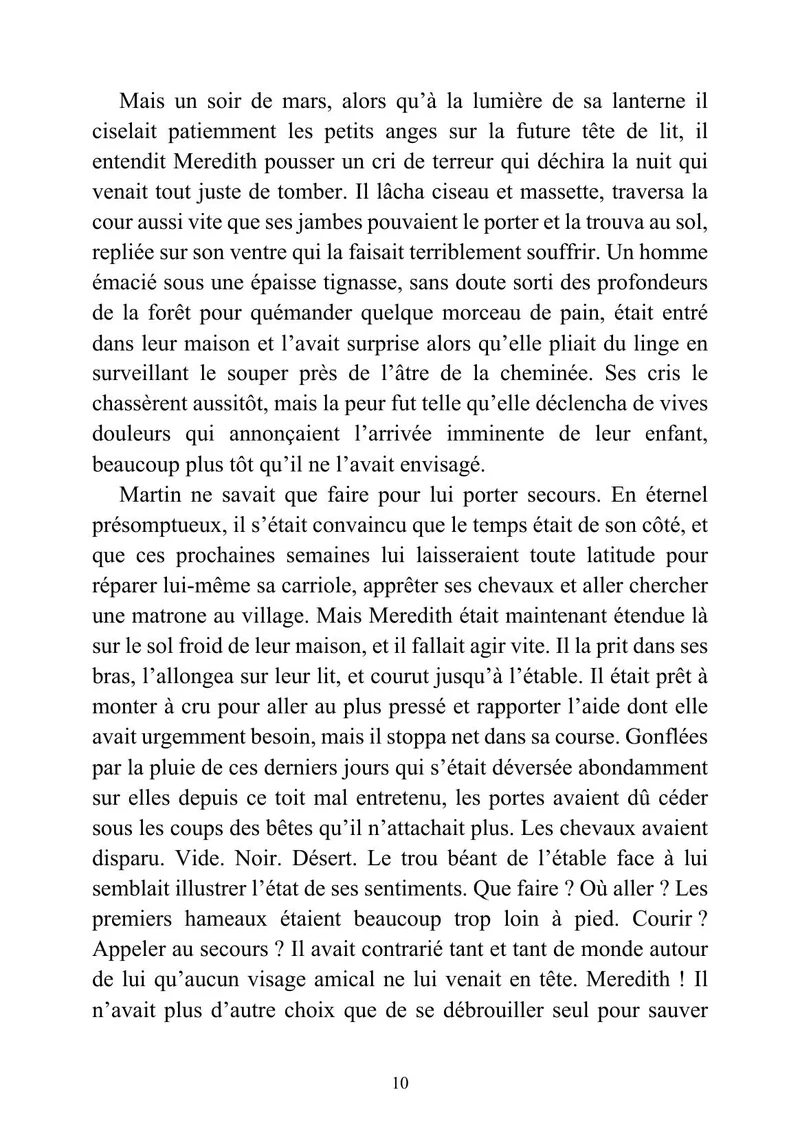 Mais un soir de mars, alors qu'à la lumière de sa lanterne il ciselait patiemment les petits anges sur la future tête de lit, il entendit Meredith pousser un cri de terreur qui déchira la nuit qui venait tout juste de tomber. Il lâcha ciseau et massette, traversa la cour aussi vite que ses jambes pouvaient le porter et la trouva au sol, repliée sur son ventre qui la faisait terriblement souffrir. Un homme émacié sous une épaisse tignasse, sans doute sorti des profondeurs de la forêt pour quémander quelque morceau de pain, était entré dans leur maison et l'avait surprise alors qu'elle pliait du linge en surveillant le souper près de l'âtre de la cheminée. Ses cris le chassèrent aussitôt, mais la peur fut telle qu'elle déclencha de vives douleurs qui annonçaient l'arrivée imminente de leur enfant, beaucoup plus tôt qu'il ne l'avait envisagé.

Martin ne savait que faire pour lui porter secours. En éternel présomptueux, il s'était convaincu que le temps était de son côté, et que ces prochaines semaines lui laisseraient toute latitude pour réparer lui-même sa carriole, apprêter ses chevaux et aller chercher une matrone au village. Mais Meredith était maintenant étendue là sur le sol froid de leur maison, et il fallait agir vite. Il la prit dans ses bras, l'allongea sur leur lit, et courut jusqu'à l'étable. Il était prêt à monter à cru pour aller au plus pressé et rapporter l'aide dont elle avait urgemment besoin, mais il stoppa net dans sa course. Gonflées par la pluie de ces derniers jours qui s'était déversée abondamment sur elles depuis ce toit mal entretenu, les portes avaient dû céder sous les coups des bêtes qu'il n'attachait plus. Les chevaux avaient disparu. Vide. Noir. Désert. Le trou béant de l'étable face à lui semblait illustrer l'état de ses sentiments. Que faire ? Où aller ? Les premiers hameaux étaient beaucoup trop loin à pied. Courir ? Appeler au secours ? Il avait contrarié tant et tant de monde autour de lui qu'aucun visage amical ne lui venait en tête. Meredith ! Il n'avait plus d'autre choix que de se débrouiller seul pour sauver

10